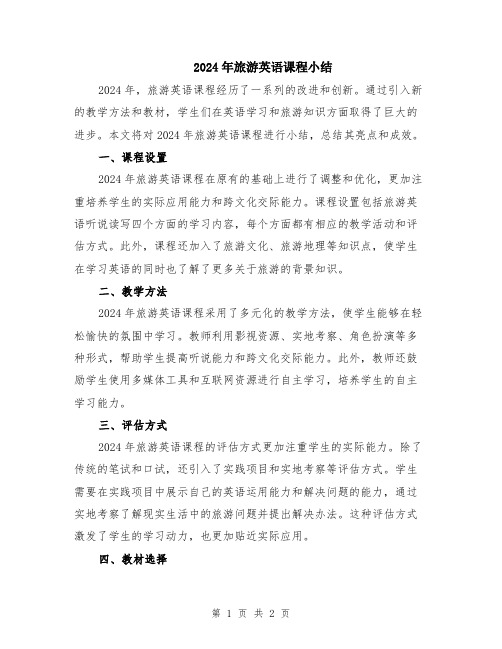 2024年旅游英语课程小结

2024年，旅游英语课程经历了一系列的改进和创新。通过引入新的教学方法和教材，学生们在英语学习和旅游知识方面取得了巨大的进步。本文将对2024年旅游英语课程进行小结，总结其亮点和成效。

一、课程设置

2024年旅游英语课程在原有的基础上进行了调整和优化，更加注重培养学生的实际应用能力和跨文化交际能力。课程设置包括旅游英语听说读写四个方面的学习内容，每个方面都有相应的教学活动和评估方式。此外，课程还加入了旅游文化、旅游地理等知识点，使学生在学习英语的同时也了解了更多关于旅游的背景知识。

二、教学方法

2024年旅游英语课程采用了多元化的教学方法，使学生能够在轻松愉快的氛围中学习。教师利用影视资源、实地考察、角色扮演等多种形式，帮助学生提高听说能力和跨文化交际能力。此外，教师还鼓励学生使用多媒体工具和互联网资源进行自主学习，培养学生的自主学习能力。

三、评估方式

2024年旅游英语课程的评估方式更加注重学生的实际能力。除了传统的笔试和口试，还引入了实践项目和实地考察等评估方式。学生需要在实践项目中展示自己的英语运用能力和解决问题的能力，通过实地考察了解现实生活中的旅游问题并提出解决办法。这种评估方式激发了学生的学习动力，也更加贴近实际应用。

四、教材选择

第 1 页 共 2 页